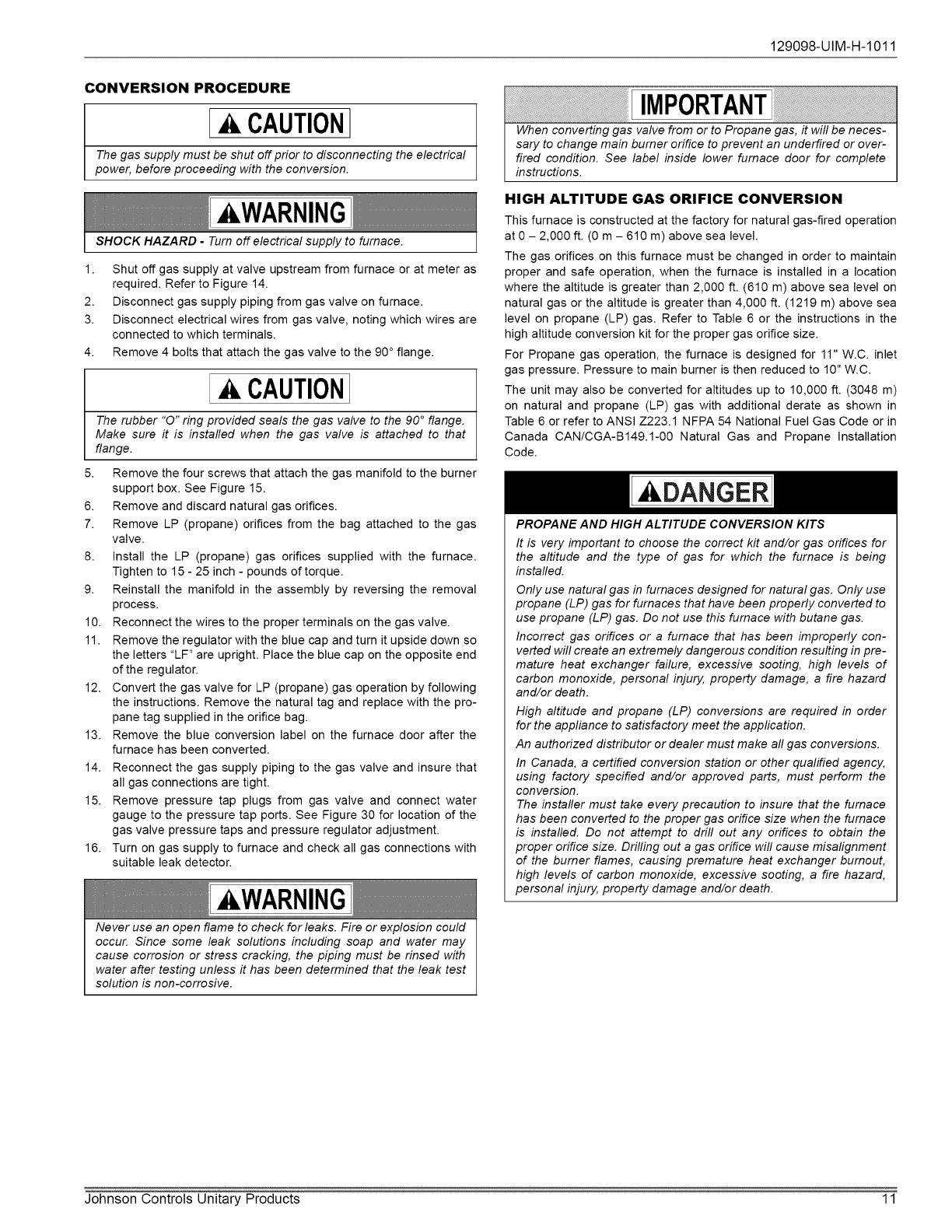 129098-UIM-H-1011

CONVERSION PROCEDURE

CAUTION

The gas supply must be shut off prior to disconnecting the electrical power, before proceeding with the conversion.

WARNING

SHOCK HAZARD - Turn off electrical supply to furnace.

1. Shut off gas supply at valve upstream from furnace or at meter as required. Refer to Figure 14.
2. Disconnect gas supply piping from gas valve on furnace.
3. Disconnect electrical wires from gas valve, noting which wires are connected to which terminals.
4. Remove 4 bolts that attach the gas valve to the 90° flange.

CAUTION

The rubber "O" ring provided seals the gas valve to the 90° flange. Make sure it is installed when the gas valve is attached to that flange.

5. Remove the four screws that attach the gas manifold to the burner support box. See Figure 15.
6. Remove and discard natural gas orifices.
7. Remove LP (propane) orifices from the bag attached to the gas valve.
8. Install the LP (propane) gas orifices supplied with the furnace. Tighten to 15 - 25 inch - pounds of torque.
9. Reinstall the manifold in the assembly by reversing the removal process.
10. Reconnect the wires to the proper terminals on the gas valve.
11. Remove the regulator with the blue cap and turn it upside down so the letters "LF" are upright. Place the blue cap on the opposite end of the regulator.
12. Convert the gas valve for LP (propane) gas operation by following the instructions. Remove the natural tag and replace with the propane tag supplied in the orifice bag.
13. Remove the blue conversion label on the furnace door after the furnace has been converted.
14. Reconnect the gas supply piping to the gas valve and insure that all gas connections are tight.
15. Remove pressure tap plugs from gas valve and connect water gauge to the pressure tap ports. See Figure 30 for location of the gas valve pressure taps and pressure regulator adjustment.
16. Turn on gas supply to furnace and check all gas connections with suitable leak detector.

WARNING

Never use an open flame to check for leaks. Fire or explosion could occur. Since some leak solutions including soap and water may cause corrosion or stress cracking, the piping must be rinsed with water after testing unless it has been determined that the leak test solution is non-corrosive.

IMPORTANT

When converting gas valve from or to Propane gas, it will be necessary to change main burner orifice to prevent an underfired or overfired condition. See label inside lower furnace door for complete instructions.

HIGH ALTITUDE GAS ORIFICE CONVERSION

This furnace is constructed at the factory for natural gas-fired operation at 0 – 2,000 ft. (0 m – 610 m) above sea level.

The gas orifices on this furnace must be changed in order to maintain proper and safe operation, when the furnace is installed in a location where the altitude is greater than 2,000 ft. (610 m) above sea level on natural gas or the altitude is greater than 4,000 ft. (1219 m) above sea level on propane (LP) gas. Refer to Table 6 or the instructions in the high altitude conversion kit for the proper gas orifice size.

For Propane gas operation, the furnace is designed for 11" W.C. inlet gas pressure. Pressure to main burner is then reduced to 10" W.C.

The unit may also be converted for altitudes up to 10,000 ft. (3048 m) on natural and propane (LP) gas with additional derate as shown in Table 6 or refer to ANSI Z223.1 NFPA 54 National Fuel Gas Code or in Canada CAN/CGA-B149.1-00 Natural Gas and Propane Installation Code.

DANGER

PROPANE AND HIGH ALTITUDE CONVERSION KITS

It is very important to choose the correct kit and/or gas orifices for the altitude and the type of gas for which the furnace is being installed.

Only use natural gas in furnaces designed for natural gas. Only use propane (LP) gas for furnaces that have been properly converted to use propane (LP) gas. Do not use this furnace with butane gas.

Incorrect gas orifices or a furnace that has been improperly converted will create an extremely dangerous condition resulting in premature heat exchanger failure, excessive sooting, high levels of carbon monoxide, personal injury, property damage, a fire hazard and/or death.

High altitude and propane (LP) conversions are required in order for the appliance to satisfactory meet the application.

An authorized distributor or dealer must make all gas conversions.

In Canada, a certified conversion station or other qualified agency, using factory specified and/or approved parts, must perform the conversion.
The installer must take every precaution to insure that the furnace has been converted to the proper gas orifice size when the furnace is installed. Do not attempt to drill out any orifices to obtain the proper orifice size. Drilling out a gas orifice will cause misalignment of the burner flames, causing premature heat exchanger burnout, high levels of carbon monoxide, excessive sooting, a fire hazard, personal injury, property damage and/or death.

Johnson Controls Unitary Products 11